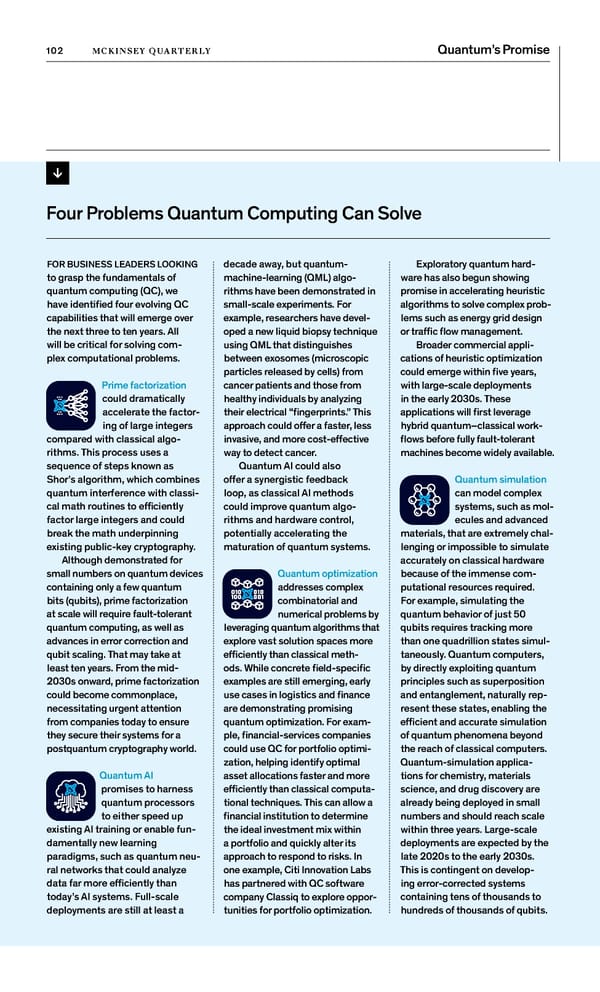 102 MCKINSEY QUARTERLY Quantum's Promise

↓

Four Problems Quantum Computing Can Solve

FOR BUSINESS LEADERS LOOKING to grasp the fundamentals of quantum computing (QC), we have identified four evolving QC capabilities that will emerge over the next three to ten years. All will be critical for solving complex computational problems.

Prime factorization could dramatically accelerate the factoring of large integers compared with classical algorithms. This process uses a sequence of steps known as Shor's algorithm, which combines quantum interference with classical math routines to efficiently factor large integers and could break the math underpinning existing public-key cryptography.

Although demonstrated for small numbers on quantum devices containing only a few quantum bits (qubits), prime factorization at scale will require fault-tolerant quantum computing, as well as advances in error correction and qubit scaling. That may take at least ten years. From the mid-2030s onward, prime factorization could become commonplace, necessitating urgent attention from companies today to ensure they secure their systems for a postquantum cryptography world.

Quantum AI promises to harness quantum processors to either speed up existing AI training or enable fundamentally new learning paradigms, such as quantum neural networks that could analyze data far more efficiently than today's AI systems. Full-scale deployments are still at least a decade away, but quantum-machine-learning (QML) algorithms have been demonstrated in small-scale experiments. For example, researchers have developed a new liquid biopsy technique using QML that distinguishes between exosomes (microscopic particles released by cells) from cancer patients and those from healthy individuals by analyzing their electrical "fingerprints." This approach could offer a faster, less invasive, and more cost-effective way to detect cancer.

Quantum AI could also offer a synergistic feedback loop, as classical AI methods could improve quantum algorithms and hardware control, potentially accelerating the maturation of quantum systems.

Quantum optimization addresses complex combinatorial and numerical problems by leveraging quantum algorithms that explore vast solution spaces more efficiently than classical methods. While concrete field-specific examples are still emerging, early use cases in logistics and finance are demonstrating promising quantum optimization. For example, financial-services companies could use QC for portfolio optimization, helping identify optimal asset allocations faster and more efficiently than classical computational techniques. This can allow a financial institution to determine the ideal investment mix within a portfolio and quickly alter its approach to respond to risks. In one example, Citi Innovation Labs has partnered with QC software company Classiq to explore opportunities for portfolio optimization.

Exploratory quantum hardware has also begun showing promise in accelerating heuristic algorithms to solve complex problems such as energy grid design or traffic flow management.

Broader commercial applications of heuristic optimization could emerge within five years, with large-scale deployments in the early 2030s. These applications will first leverage hybrid quantum–classical workflows before fully fault-tolerant machines become widely available.

Quantum simulation can model complex systems, such as molecules and advanced materials, that are extremely challenging or impossible to simulate accurately on classical hardware because of the immense computational resources required. For example, simulating the quantum behavior of just 50 qubits requires tracking more than one quadrillion states simultaneously. Quantum computers, by directly exploiting quantum principles such as superposition and entanglement, naturally represent these states, enabling the efficient and accurate simulation of quantum phenomena beyond the reach of classical computers. Quantum-simulation applications for chemistry, materials science, and drug discovery are already being deployed in small numbers and should reach scale within three years. Large-scale deployments are expected by the late 2020s to the early 2030s. This is contingent on developing error-corrected systems containing tens of thousands to hundreds of thousands of qubits.